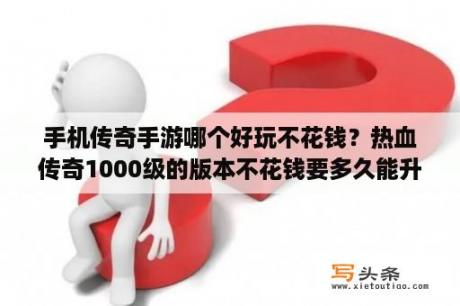 手机传奇手游哪个好玩不花钱？热血传奇1000级的版本不花钱要多久能升

写头条
www.xietoutiao.com